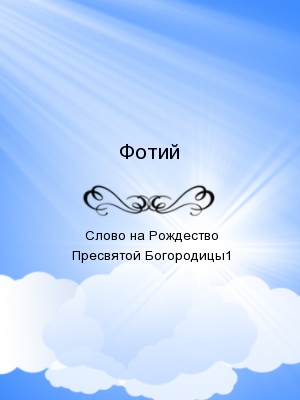 Фотий

Слово на Рождество Пресвятой Богородицы1